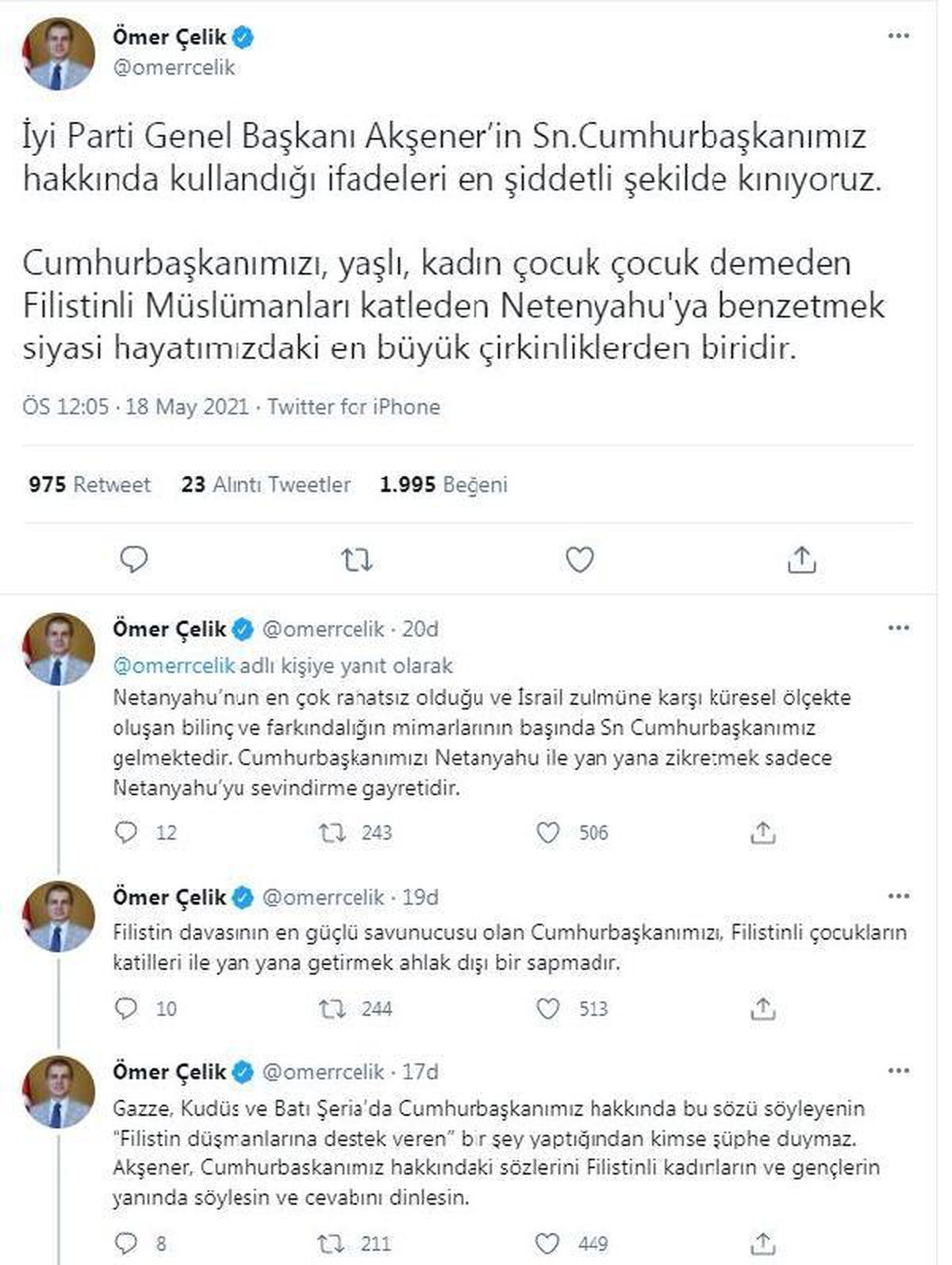 Ömer Çelik
@omerrcelik

İyi Parti Genel Başkanı Akşener'in Sn.Cumhurbaşkanımız hakkında kullandığı ifadeleri en şiddetli şekilde kınıyoruz.

Cumhurbaşkanımızı, yaşlı, kadın çocuk çocuk demeden Filistinli Müslümanları katleden Netenyahu'ya benzetmek siyasi hayatımızdaki en büyük çirkinliklerden biridir.

ÖS 12:05 · 18 May 2021 · Twitter for iPhone

975 Retweet 23 Alıntı Tweetler 1.995 Beğeni

Ömer Çelik @omerrcelik · 20d
@omerrcelik adlı kişiye yanıt olarak
Netanyahu'nun en çok rahatsız olduğu ve İsrail zulmüne karşı küresel ölçekte oluşan bilinç ve farkındalığın mimarlarının başında Sn Cumhurbaşkanımız gelmektedir. Cumhurbaşkanımızı Netanyahu ile yan yana zikretmek sadece Netanyahu'yu sevindirme gayretidir.

12 243 506

Ömer Çelik @omerrcelik · 19d
Filistin davasının en güçlü savunucusu olan Cumhurbaşkanımızı, Filistinli çocukların katilleri ile yan yana getirmek ahlak dışı bir sapmadır.

10 244 513

Ömer Çelik @omerrcelik · 17d
Gazze, Kudüs ve Batı Şeria'da Cumhurbaşkanımız hakkında bu sözü söyleyenin "Filistin düşmanlarına destek veren" bir şey yaptığından kimse şüphe duymaz. Akşener, Cumhurbaskanımız hakkındaki sözlerini Filistinli kadınların ve gençlerin yanında söylesin ve cevabını dinlesin.

8 211 449